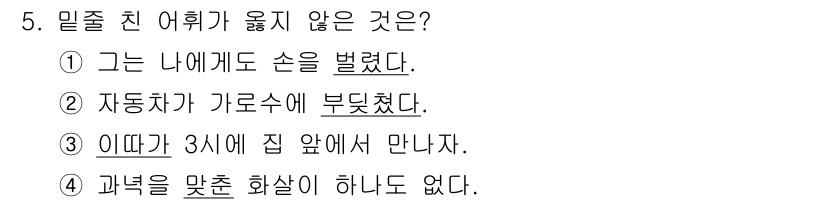 5. 밑줄 친 어휘가 옳지 않은 것은?

① 그는 나에게도 손을 벌렸다.

② 자동차가 가로수에 부딪쳤다.

③ 이따가 3시에 집 앞에서 만나자.

④ 과녁을 맞춘 화살이 하나도 없다.